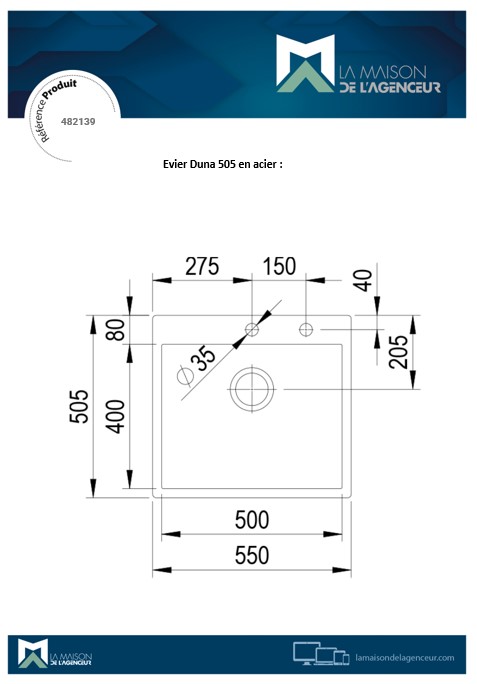 LA MAISON DE L'AGENCEUR

Référence Produit
482139

Evier Duna 505 en acier :

275
150
40
80
$\varnothing 35$
205
505
400
500
550

LA MAISON DE L'AGENCEUR

lamaisondelagenceur.com